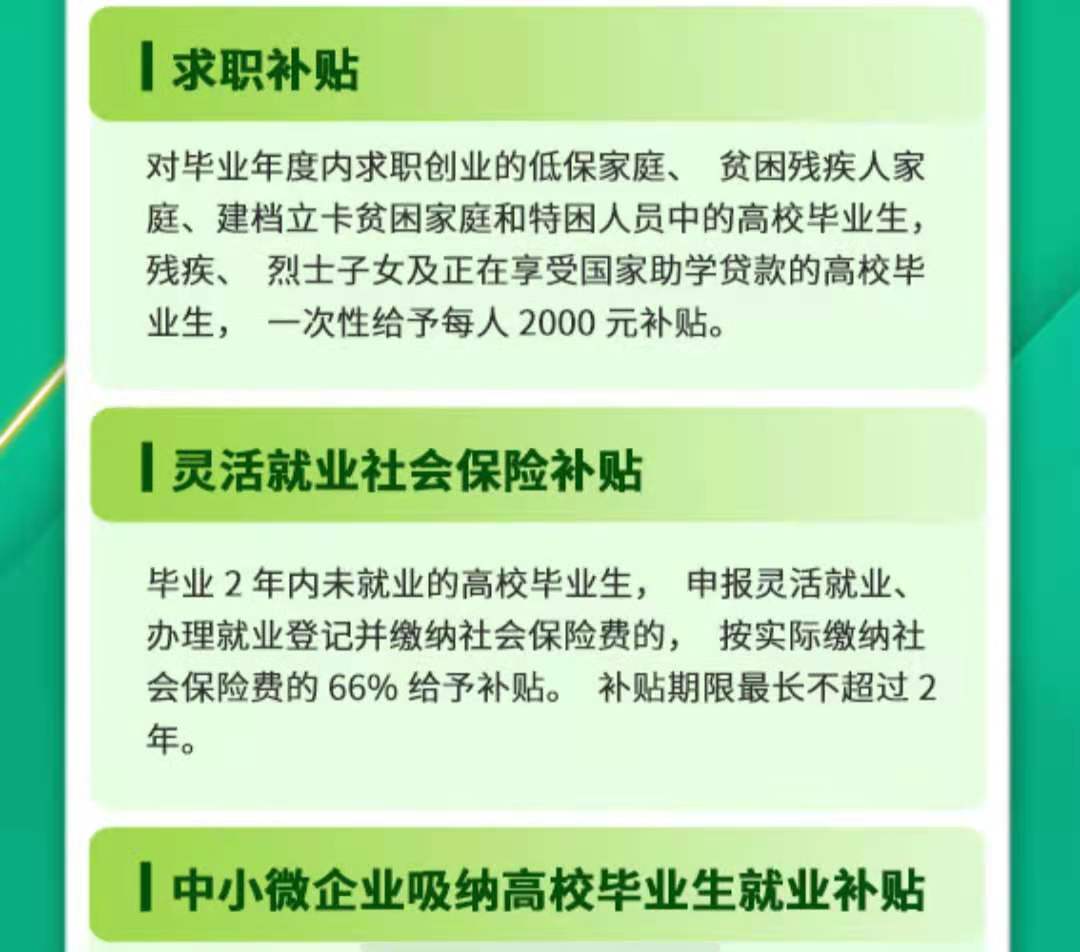 求职补贴

对毕业年度内求职创业的低保家庭、 贫困残疾人家庭、建档立卡贫困家庭和特困人员中的高校毕业生，残疾、 烈士子女及正在享受国家助学贷款的高校毕业生， 一次性给予每人 2000 元补贴。

灵活就业社会保险补贴

毕业 2 年内未就业的高校毕业生， 申报灵活就业、办理就业登记并缴纳社会保险费的， 按实际缴纳社会保险费的 66% 给予补贴。 补贴期限最长不超过 2 年。

中小微企业吸纳高校毕业生就业补贴